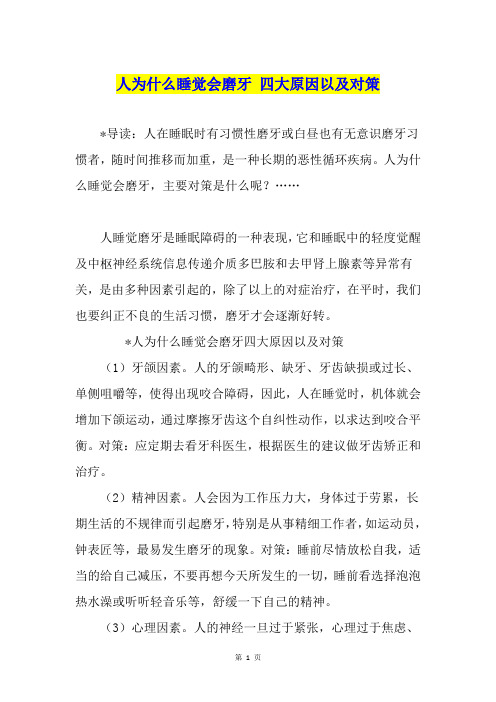 人为什么睡觉会磨牙 四大原因以及对策

*导读：人在睡眠时有习惯性磨牙或白昼也有无意识磨牙习惯者，随时间推移而加重，是一种长期的恶性循环疾病。人为什么睡觉会磨牙，主要对策是什么呢？……

人睡觉磨牙是睡眠障碍的一种表现，它和睡眠中的轻度觉醒及中枢神经系统信息传递介质多巴胺和去甲肾上腺素等异常有关，是由多种因素引起的，除了以上的对症治疗，在平时，我们也要纠正不良的生活习惯，磨牙才会逐渐好转。

*人为什么睡觉会磨牙四大原因以及对策

（1）牙颌因素。人的牙颌畸形、缺牙、牙齿缺损或过长、单侧咀嚼等，使得出现咬合障碍，因此，人在睡觉时，机体就会增加下颌运动，通过摩擦牙齿这个自纠性动作，以求达到咬合平衡。对策：应定期去看牙科医生，根据医生的建议做牙齿矫正和治疗。

（2）精神因素。人会因为工作压力大，身体过于劳累，长期生活的不规律而引起磨牙，特别是从事精细工作者，如运动员，钟表匠等，最易发生磨牙的现象。对策：睡前尽情放松自我，适当的给自己减压，不要再想今天所发生的一切，睡前看选择泡泡热水澡或听听轻音乐等，舒缓一下自己的精神。

（3）心理因素。人的神经一旦过于紧张，心理过于焦虑、

第 1 页